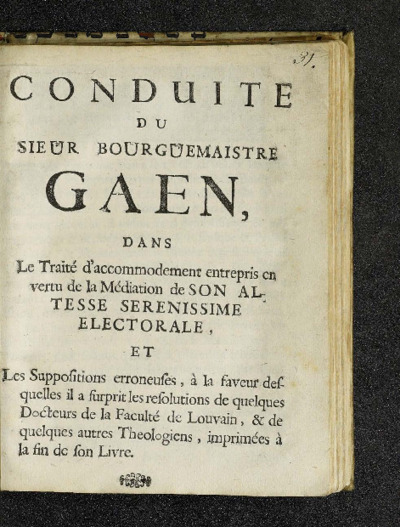 31.

CONDUITE
DU
SIEUR BOURGUEMAISTRE
GAEN,
DANS

Le Traité d'accommodement entrepris en vertu de la Médiation de SON ALTESSE SERENISSIME ELECTORALE,

ET

Les Suppositions erroneuses, à la faveur desquelles il a surprit les resolutions de quelques Docteurs de la Faculté de Louvain, & de quelques autres Theologiens, imprimées à la fin de son Livre.